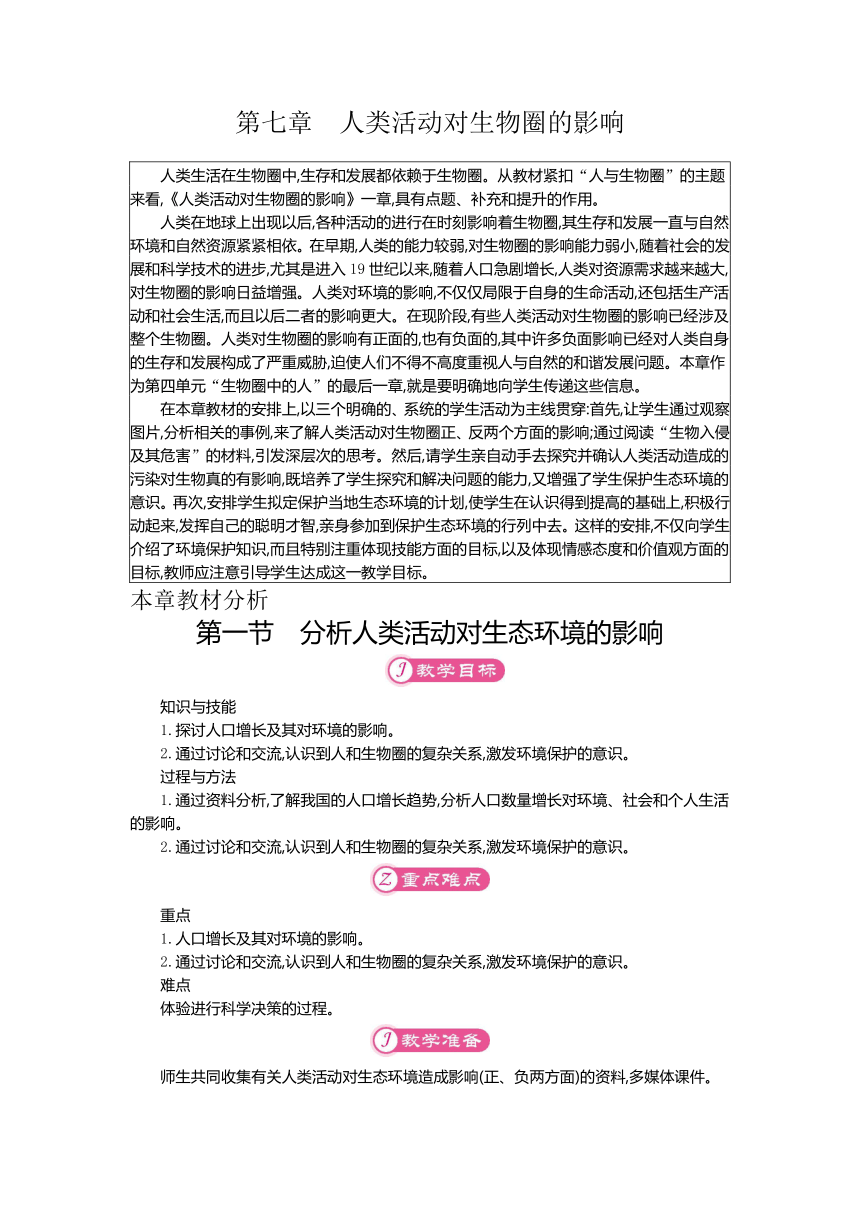 第七章　人类活动对生物圈的影响

人类生活在生物圈中,生存和发展都依赖于生物圈。从教材紧扣“人与生物圈”的主题来看,《人类活动对生物圈的影响》一章,具有点题、补充和提升的作用。

人类在地球上出现以后,各种活动的进行在时刻影响着生物圈,其生存和发展一直与自然环境和自然资源紧紧相依。在早期,人类的能力较弱,对生物圈的影响能力弱小,随着社会的发展和科学技术的进步,尤其是进入19世纪以来,随着人口急剧增长,人类对资源需求越来越大,对生物圈的影响日益增强。人类对环境的影响,不仅仅局限于自身的生命活动,还包括生产活动和社会生活,而且以后二者的影响更大。在现阶段,有些人类活动对生物圈的影响已经涉及整个生物圈。人类对生物圈的影响有正面的,也有负面的,其中许多负面影响已经对人类自身的生存和发展构成了严重威胁,迫使人们不得不高度重视人与自然的和谐发展问题。本章作为第四单元“生物圈中的人”的最后一章,就是要明确地向学生传递这些信息。

在本章教材的安排上,以三个明确的、系统的学生活动为主线贯穿:首先,让学生通过观察图片,分析相关的事例,来了解人类活动对生物圈正、反两个方面的影响;通过阅读“生物入侵及其危害”的材料,引发深层次的思考。然后,请学生亲自动手去探究并确认人类活动造成的污染对生物真的有影响,既培养了学生探究和解决问题的能力,又增强了学生保护生态环境的意识。再次,安排学生拟定保护当地生态环境的计划,使学生在认识得到提高的基础上,积极行动起来,发挥自己的聪明才智,亲身参加到保护生态环境的行列中去。这样的安排,不仅向学生介绍了环境保护知识,而且特别注重体现技能方面的目标,以及体现情感态度和价值观方面的目标,教师应注意引导学生达成这一教学目标。

本章教材分析

第一节　分析人类活动对生态环境的影响

J 教学目标

知识与技能
1.探讨人口增长及其对环境的影响。
2.通过讨论和交流,认识到人和生物圈的复杂关系,激发环境保护的意识。
过程与方法
1.通过资料分析,了解我国的人口增长趋势,分析人口数量增长对环境、社会和个人生活的影响。
2.通过讨论和交流,认识到人和生物圈的复杂关系,激发环境保护的意识。

Z 重点难点

重点
1.人口增长及其对环境的影响。
2.通过讨论和交流,认识到人和生物圈的复杂关系,激发环境保护的意识。
难点
体验进行科学决策的过程。

J 教学准备

师生共同收集有关人类活动对生态环境造成影响(正、负两方面)的资料,多媒体课件。